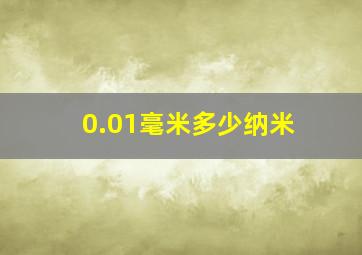 0.01毫米多少纳米